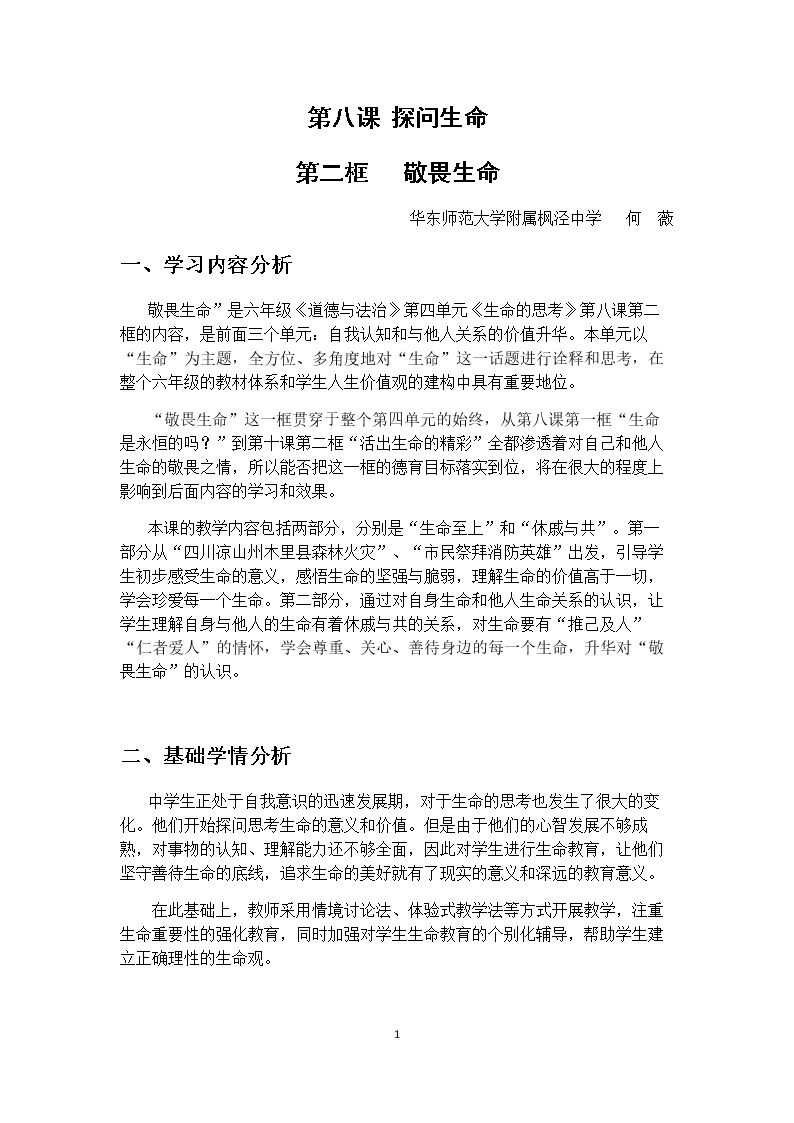 第八课 探问生命

第二框 敬畏生命

华东师范大学附属枫泾中学 何 薇

一、学习内容分析

敬畏生命”是六年级《道德与法治》第四单元《生命的思考》第八课第二框的内容，是前面三个单元：自我认知和与他人关系的价值升华。本单元以“生命”为主题，全方位、多角度地对“生命”这一话题进行诠释和思考，在整个六年级的教材体系和学生人生价值观的建构中具有重要地位。

“敬畏生命”这一框贯穿于整个第四单元的始终，从第八课第一框“生命是永恒的吗？”到第十课第二框“活出生命的精彩”全都渗透着对自己和他人生命的敬畏之情，所以能否把这一框的德育目标落实到位，将在很大的程度上影响到后面内容的学习和效果。

本课的教学内容包括两部分，分别是“生命至上”和“休戚与共”。第一部分从“四川凉山州木里县森林火灾”、“市民祭拜消防英雄”出发，引导学生初步感受生命的意义，感悟生命的坚强与脆弱，理解生命的价值高于一切，学会珍爱每一个生命。第二部分，通过对自身生命和他人生命关系的认识，让学生理解自身与他人的生命有着休戚与共的关系，对生命要有“推己及人”“仁者爱人”的情怀，学会尊重、关心、善待身边的每一个生命，升华对“敬畏生命”的认识。

二、基础学情分析

中学生正处于自我意识的迅速发展期，对于生命的思考也发生了很大的变化。他们开始探问思考生命的意义和价值。但是由于他们的心智发展不够成熟，对事物的认知、理解能力还不够全面，因此对学生进行生命教育，让他们坚守善待生命的底线，追求生命的美好就有了现实的意义和深远的教育意义。

在此基础上，教师采用情境讨论法、体验式教学法等方式开展教学，注重生命重要性的强化教育，同时加强对学生生命教育的个别化辅导，帮助学生建立正确理性的生命观。

1